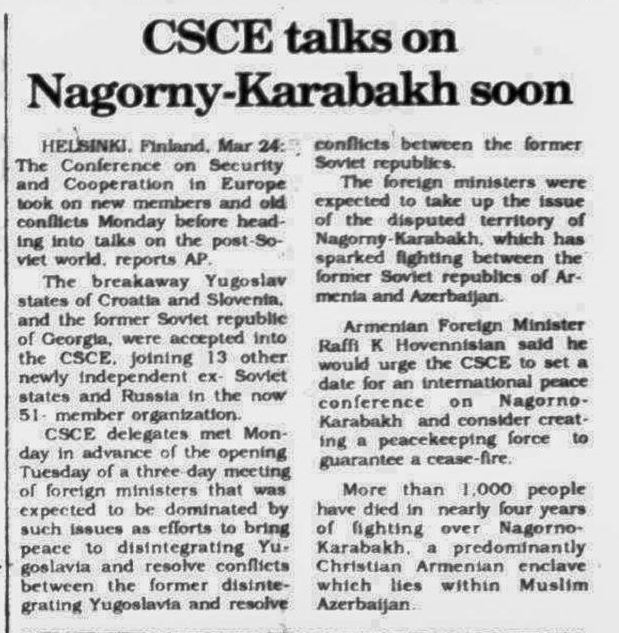 CSCE talks on Nagorny-Karabakh soon

HELSINKI, Finland, Mar 24: The Conference on Security and Cooperation in Europe took on new members and old conflicts Monday before heading into talks on the post-Soviet world, reports AP.

The breakaway Yugoslav states of Croatia and Slovenia, and the former Soviet republic of Georgia, were accepted into the CSCE, joining 13 other newly independent ex- Soviet states and Russia in the now 51- member organization.

CSCE delegates met Monday in advance of the opening Tuesday of a three-day meeting of foreign ministers that was expected to be dominated by such issues as efforts to bring peace to disintegrating Yugoslavia and resolve conflicts between the former disintegrating Yugoslavia and resolve conflicts between the former Soviet republics.

The foreign ministers were expected to take up the issue of the disputed territory of Nagorny-Karabakh, which has sparked fighting between the former Soviet republics of Armenia and Azerbaijan.

Armenian Foreign Minister Raffi K Hovennisian said he would urge the CSCE to set a date for an international peace conference on Nagorno-Karabakh and consider creating a peacekeeping force to guarantee a cease-fire.

More than 1,000 people have died in nearly four years of fighting over Nagorno-Karabakh, a predominantly Christian Armenian enclave which lies within Muslim Azerbaijan.